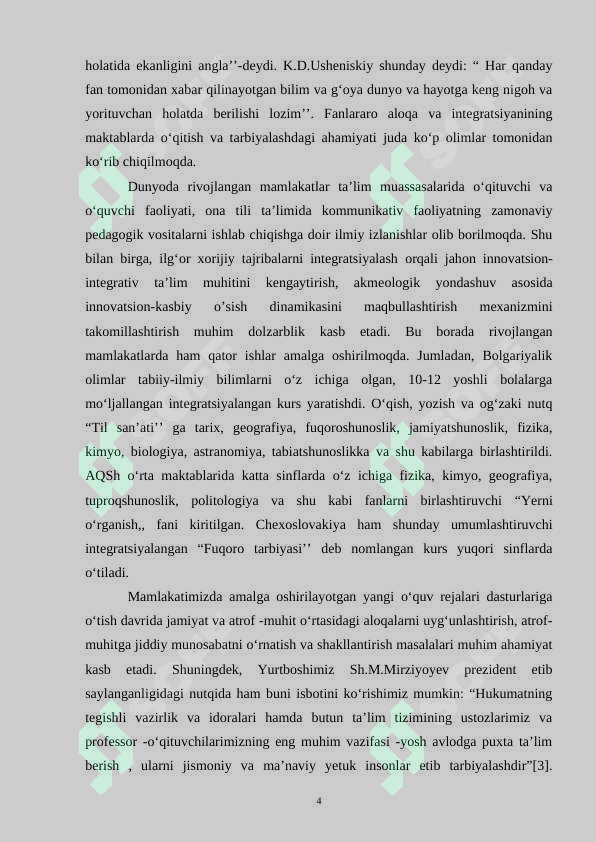 holatida ekanligini angla''-deydi. K.D.Usheniskiy shunday deydi: " Har qanday fan tomonidan xabar qilinayotgan bilim va g'oya dunyo va hayotga keng nigoh va yorituvchan holatda berilishi lozim''. Fanlararo aloqa va integratsiyanining maktablarda o'qitish va tarbiyalashdagi ahamiyati juda ko'p olimlar tomonidan ko'rib chiqilmoqda.

Dunyoda rivojlangan mamlakatlar ta'lim muassasalarida o'qituvchi va o'quvchi faoliyati, ona tili ta'limida kommunikativ faoliyatning zamonaviy pedagogik vositalarni ishlab chiqishga doir ilmiy izlanishlar olib borilmoqda. Shu bilan birga, ilg'or xorijiy tajribalarni integratsiyalash orqali jahon innovatsion-integrativ ta'lim muhitini kengaytirish, akmeologik yondashuv asosida innovatsion-kasbiy o'sish dinamikasini maqbullashtirish mexanizmini takomillashtirish muhim dolzarblik kasb etadi. Bu borada rivojlangan mamlakatlarda ham qator ishlar amalga oshirilmoqda. Jumladan, Bolgariyalik olimlar tabiiy-ilmiy bilimlarni o'z ichiga olgan, 10-12 yoshli bolalarga mo'ljallangan integratsiyalangan kurs yaratishdi. O'qish, yozish va og'zaki nutq "Til san'ati'' ga tarix, geografiya, fuqoroshunoslik, jamiyatshunoslik, fizika, kimyo, biologiya, astranomiya, tabiatshunoslikka va shu kabilarga birlashtirildi. AQSh o'rta maktablarida katta sinflarda o'z ichiga fizika, kimyo, geografiya, tuproqshunoslik, politologiya va shu kabi fanlarni birlashtiruvchi "Yerni o'rganish,, fani kiritilgan. Chexoslovakiya ham shunday umumlashtiruvchi integratsiyalangan "Fuqoro tarbiyasi'' deb nomlangan kurs yuqori sinflarda o'tiladi.

Mamlakatimizda amalga oshirilayotgan yangi o'quv rejalari dasturlariga o'tish davrida jamiyat va atrof -muhit o'rtasidagi aloqalarni uyg'unlashtirish, atrof-muhitga jiddiy munosabatni o'rnatish va shakllantirish masalalari muhim ahamiyat kasb etadi. Shuningdek, Yurtboshimiz Sh.M.Mirziyoyev prezident etib saylanganligidagi nutqida ham buni isbotini ko'rishimiz mumkin: "Hukumatning tegishli vazirlik va idoralari hamda butun ta'lim tizimining ustozlarimiz va professor -o'qituvchilarimizning eng muhim vazifasi -yosh avlodga puxta ta'lim berish , ularni jismoniy va ma'naviy yetuk insonlar etib tarbiyalashdir"[3].

4